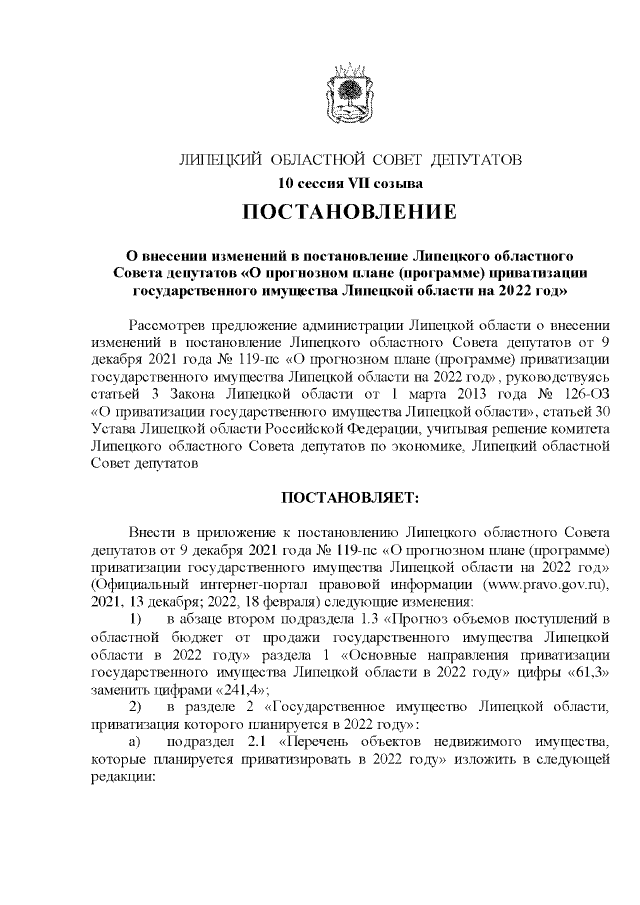 ЛИПЕЦКИЙ ОБЛАСТНОЙ СОВЕТ ДЕПУТАТОВ

10 сессия VII созыва

ПОСТАНОВЛЕНИЕ

О внесении изменений в постановление Липецкого областного Совета депутатов «О прогнозном плане (программе) приватизации государственного имущества Липецкой области на 2022 год»

Рассмотрев предложение администрации Липецкой области о внесении изменений в постановление Липецкого областного Совета депутатов от 9 декабря 2021 года № 119-пс «О прогнозном плане (программе) приватизации государственного имущества Липецкой области на 2022 год», руководствуясь статьей 3 Закона Липецкой области от 1 марта 2013 года № 126-ОЗ «О приватизации государственного имущества Липецкой области», статьей 30 Устава Липецкой области Российской Федерации, учитывая решение комитета Липецкого областного Совета депутатов по экономике, Липецкий областной Совет депутатов

ПОСТАНОВЛЯЕТ:

Внести в приложение к постановлению Липецкого областного Совета депутатов от 9 декабря 2021 года № 119-пс «О прогнозном плане (программе) приватизации государственного имущества Липецкой области на 2022 год» (Официальный интернет-портал правовой информации (www.pravo.gov.ru), 2021, 13 декабря; 2022, 18 февраля) следующие изменения:

1) в абзаце втором подраздела 1.3 «Прогноз объемов поступлений в областной бюджет от продажи государственного имущества Липецкой области в 2022 году» раздела 1 «Основные направления приватизации государственного имущества Липецкой области в 2022 году» цифры «61,3» заменить цифрами «241,4»;

2) в разделе 2 «Государственное имущество Липецкой области, приватизация которого планируется в 2022 году»:

а) подраздел 2.1 «Перечень объектов недвижимого имущества, которые планируется приватизировать в 2022 году» изложить в следующей редакции: